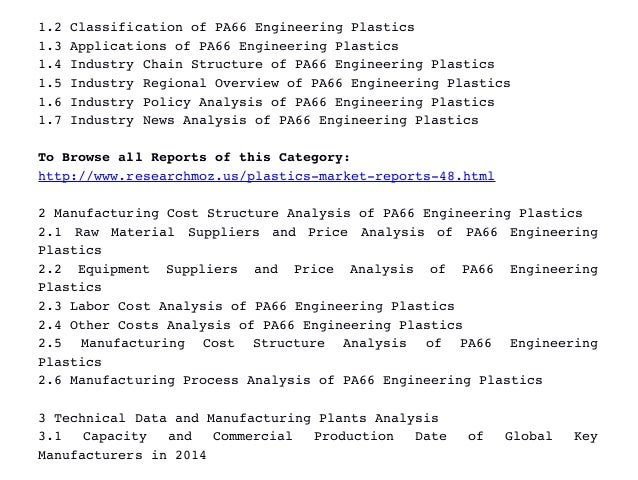 1.2 Classification of PA66 Engineering Plastics
1.3 Applications of PA66 Engineering Plastics
1.4 Industry Chain Structure of PA66 Engineering Plastics
1.5 Industry Regional Overview of PA66 Engineering Plastics
1.6 Industry Policy Analysis of PA66 Engineering Plastics
1.7 Industry News Analysis of PA66 Engineering Plastics

To Browse all Reports of this Category:
http://www.researchmoz.us/plastics-market-reports-48.html

2 Manufacturing Cost Structure Analysis of PA66 Engineering Plastics
2.1 Raw Material Suppliers and Price Analysis of PA66 Engineering Plastics
2.2 Equipment Suppliers and Price Analysis of PA66 Engineering Plastics
2.3 Labor Cost Analysis of PA66 Engineering Plastics
2.4 Other Costs Analysis of PA66 Engineering Plastics
2.5 Manufacturing Cost Structure Analysis of PA66 Engineering Plastics
2.6 Manufacturing Process Analysis of PA66 Engineering Plastics

3 Technical Data and Manufacturing Plants Analysis
3.1 Capacity and Commercial Production Date of Global Key Manufacturers in 2014